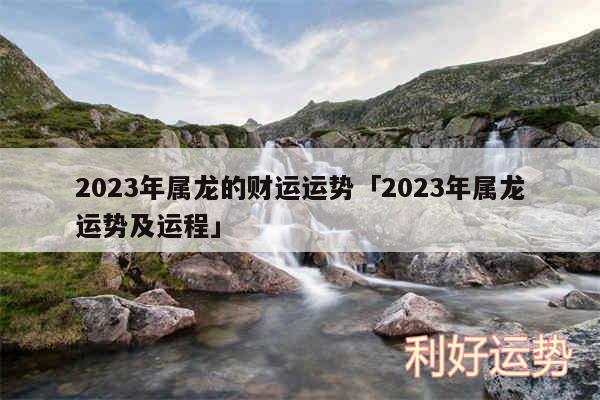 2023年属龙的财运运势「2023年属龙运势及运程」

利好运势